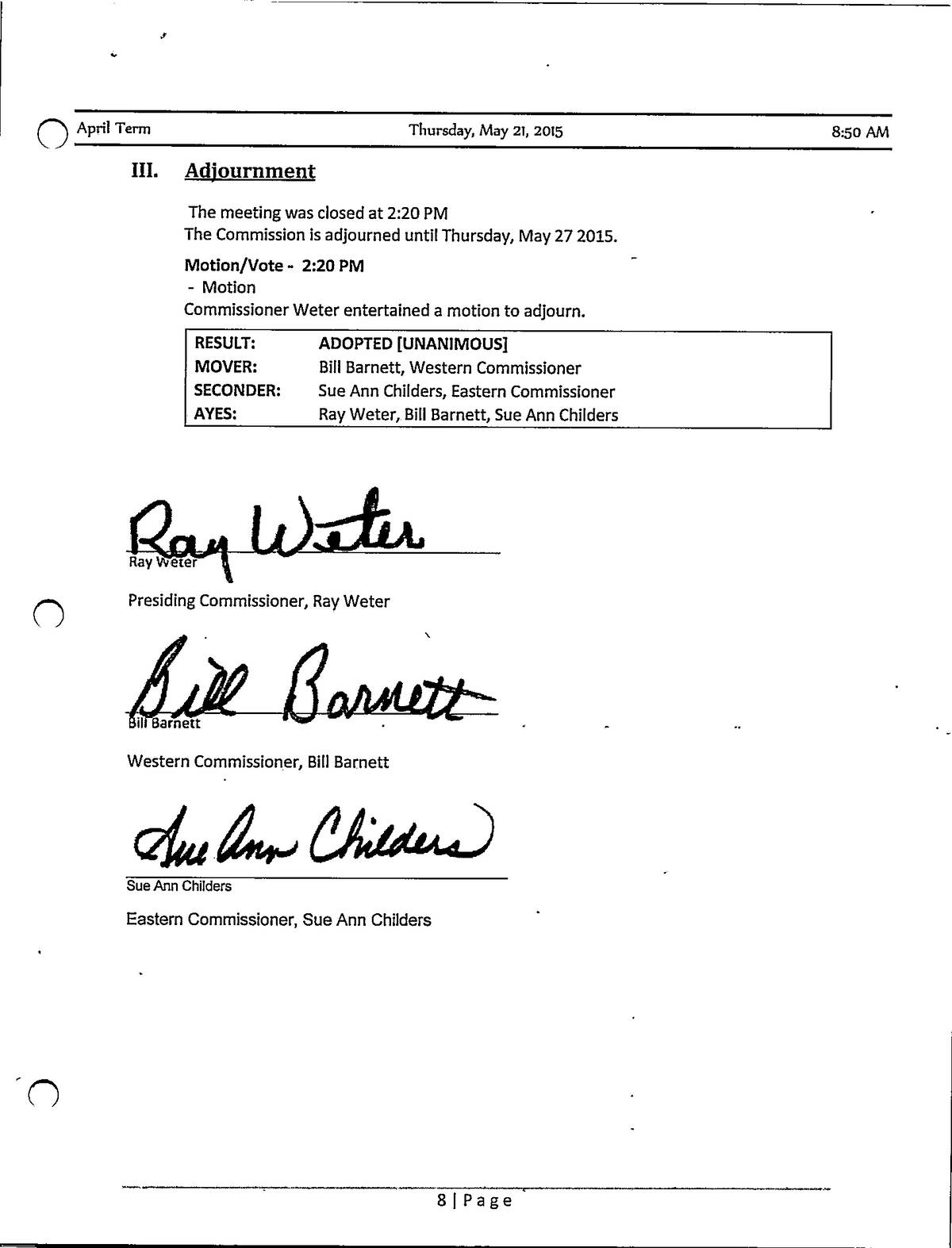 April Term Thursday, May 21, 2015 8:50 AM

III. Adjournment

The meeting was closed at 2:20 PM
The Commission is adjourned until Thursday, May 27 2015.

Motion/Vote - 2:20 PM
- Motion
Commissioner Weter entertained a motion to adjourn.

| RESULT: | ADOPTED [UNANIMOUS] |
|---|---|
| MOVER: | Bill Barnett, Western Commissioner |
| SECONDER: | Sue Ann Childers, Eastern Commissioner |
| AYES: | Ray Weter, Bill Barnett, Sue Ann Childers |

Ray Weter
Ray Weter

Presiding Commissioner, Ray Weter

Bill Barnett
Bill Barnett

Western Commissioner, Bill Barnett

Sue Ann Childers
Sue Ann Childers

Eastern Commissioner, Sue Ann Childers

8 | Page